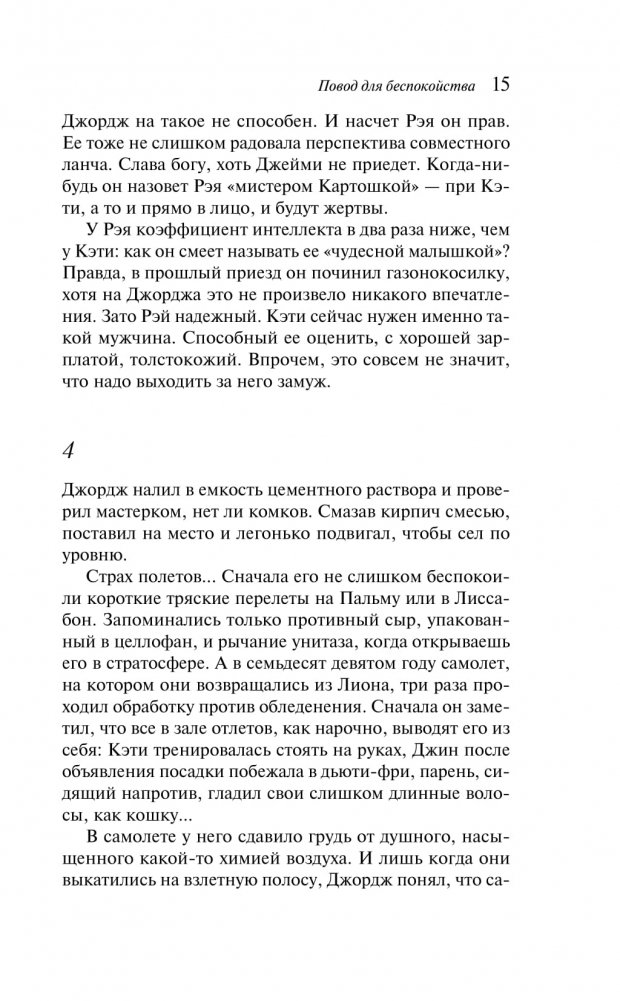 Повод для беспокойства 15

Джордж на такое не способен. И насчет Рэя он прав. Ее тоже не слишком радовала перспектива совместного ланча. Слава богу, хоть Джейми не приедет. Когда-нибудь он назовет Рэя «мистером Картошкой» — при Кэти, а то и прямо в лицо, и будут жертвы.

У Рэя коэффициент интеллекта в два раза ниже, чем у Кэти: как он смеет называть ее «чудесной малышкой»? Правда, в прошлый приезд он починил газонокосилку, хотя на Джорджа это не произвело никакого впечатления. Зато Рэй надежный. Кэти сейчас нужен именно такой мужчина. Способный ее оценить, с хорошей зарплатой, толстокожий. Впрочем, это совсем не значит, что надо выходить за него замуж.

4

Джордж налил в емкость цементного раствора и проверил мастерком, нет ли комков. Смазав кирпич смесью, поставил на место и легонько подвигал, чтобы сел по уровню.

Страх полетов... Сначала его не слишком беспокоили короткие тряские перелеты на Пальму или в Лиссабон. Запоминались только противный сыр, упакованный в целлофан, и рычание унитаза, когда открываешь его в стратосфере. А в семьдесят девятом году самолет, на котором они возвращались из Лиона, три раза проходил обработку против обледенения. Сначала он заметил, что все в зале отлетов, как нарочно, выводят его из себя: Кэти тренировалась стоять на руках, Джин после объявления посадки побежала в дьюти-фри, парень, сидящий напротив, гладил свои слишком длинные волосы, как кошку...

В самолете у него сдавило грудь от душного, насыщенного какой-то химией воздуха. И лишь когда они выкатились на взлетную полосу, Джордж понял, что са-